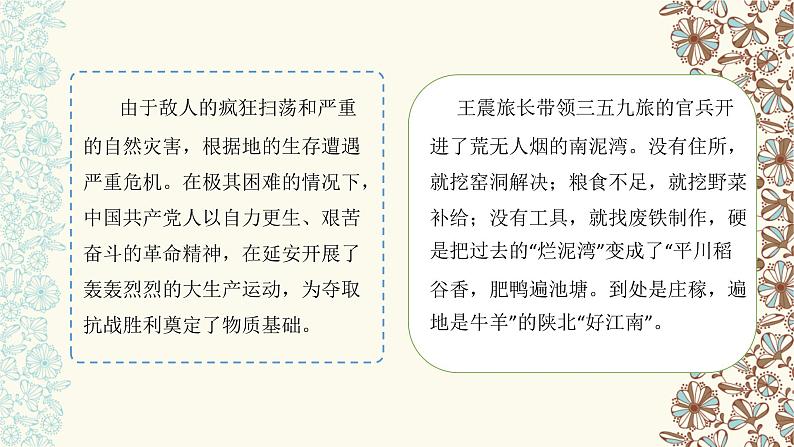 由于敌人的疯狂扫荡和严重的自然灾害，根据地的生存遭遇严重危机。在极其困难的情况下，中国共产党人以自力更生、艰苦奋斗的革命精神，在延安开展了轰轰烈烈的大生产运动，为夺取抗战胜利奠定了物质基础。

王震旅长带领三五九旅的官兵开进了荒无人烟的南泥湾。没有住所，就挖窑洞解决；粮食不足，就挖野菜补给；没有工具，就找废铁制作，硬是把过去的“烂泥湾”变成了“平川稻谷香，肥鸭遍池塘。到处是庄稼，遍地是牛羊”的陕北“好江南”。